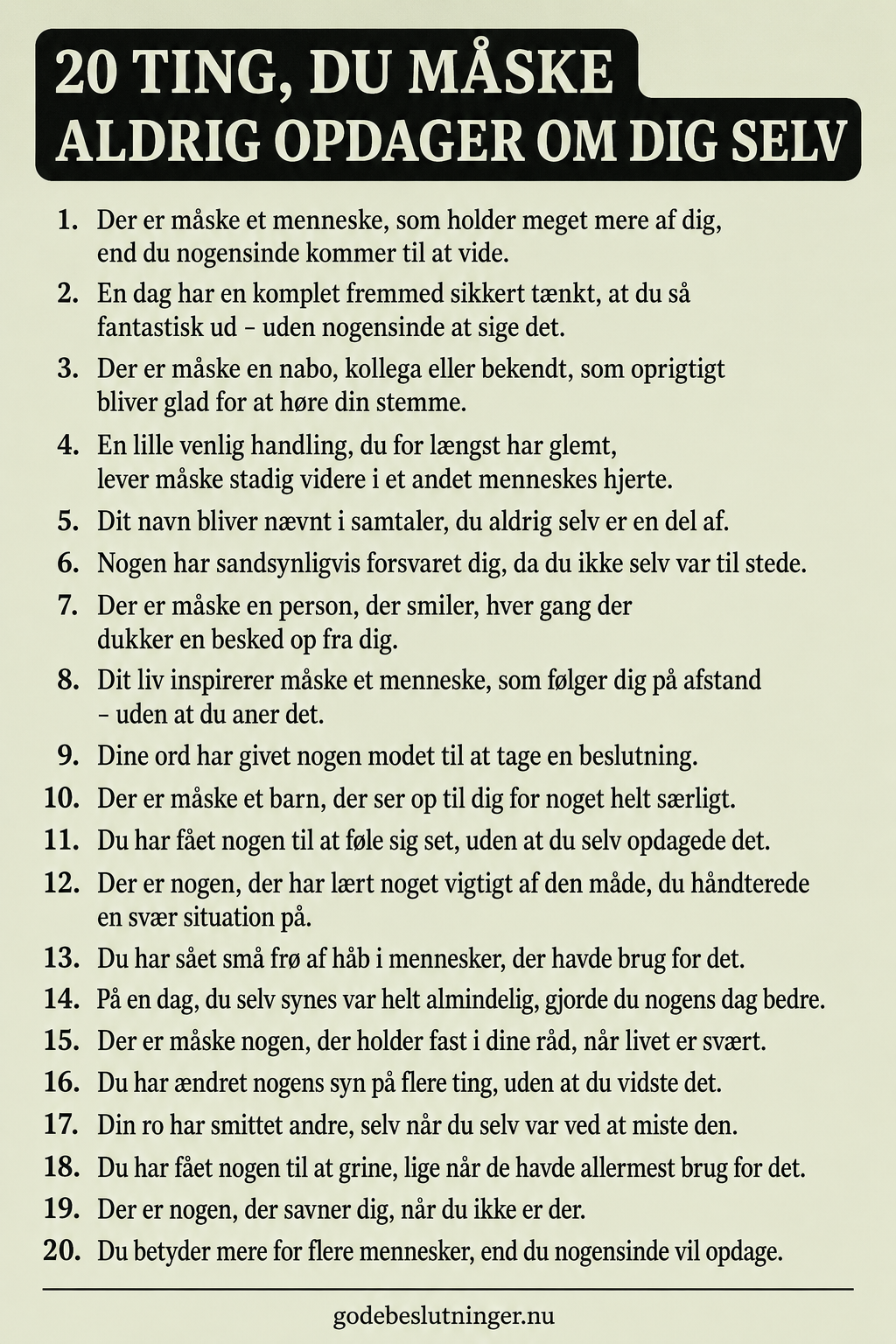 20 TING, DU MÅSKE ALDRIG OPDAGER OM DIG SELV

1. Der er måske et menneske, som holder meget mere af dig, end du nogensinde kommer til at vide.

2. En dag har en komplet fremmed sikkert tænkt, at du så fantastisk ud – uden nogensinde at sige det.

3. Der er måske en nabo, kollega eller bekendt, som oprigtigt bliver glad for at høre din stemme.

4. En lille venlig handling, du for længst har glemt, lever måske stadig videre i et andet menneskes hjerte.

5. Dit navn bliver nævnt i samtaler, du aldrig selv er en del af.

6. Nogen har sandsynligvis forsvaret dig, da du ikke selv var til stede.

7. Der er måske en person, der smiler, hver gang der dukker en besked op fra dig.

8. Dit liv inspirerer måske et menneske, som følger dig på afstand – uden at du aner det.

9. Dine ord har givet nogen modet til at tage en beslutning.

10. Der er måske et barn, der ser op til dig for noget helt særligt.

11. Du har fået nogen til at føle sig set, uden at du selv opdagede det.

12. Der er nogen, der har lært noget vigtigt af den måde, du håndterede en svær situation på.

13. Du har sået små frø af håb i mennesker, der havde brug for det.

14. På en dag, du selv synes var helt almindelig, gjorde du nogens dag bedre.

15. Der er måske nogen, der holder fast i dine råd, når livet er svært.

16. Du har ændret nogens syn på flere ting, uden at du vidste det.

17. Din ro har smittet andre, selv når du selv var ved at miste den.

18. Du har fået nogen til at grine, lige når de havde allermest brug for det.

19. Der er nogen, der savner dig, når du ikke er der.

20. Du betyder mere for flere mennesker, end du nogensinde vil opdage.

godebeslutninger.nu